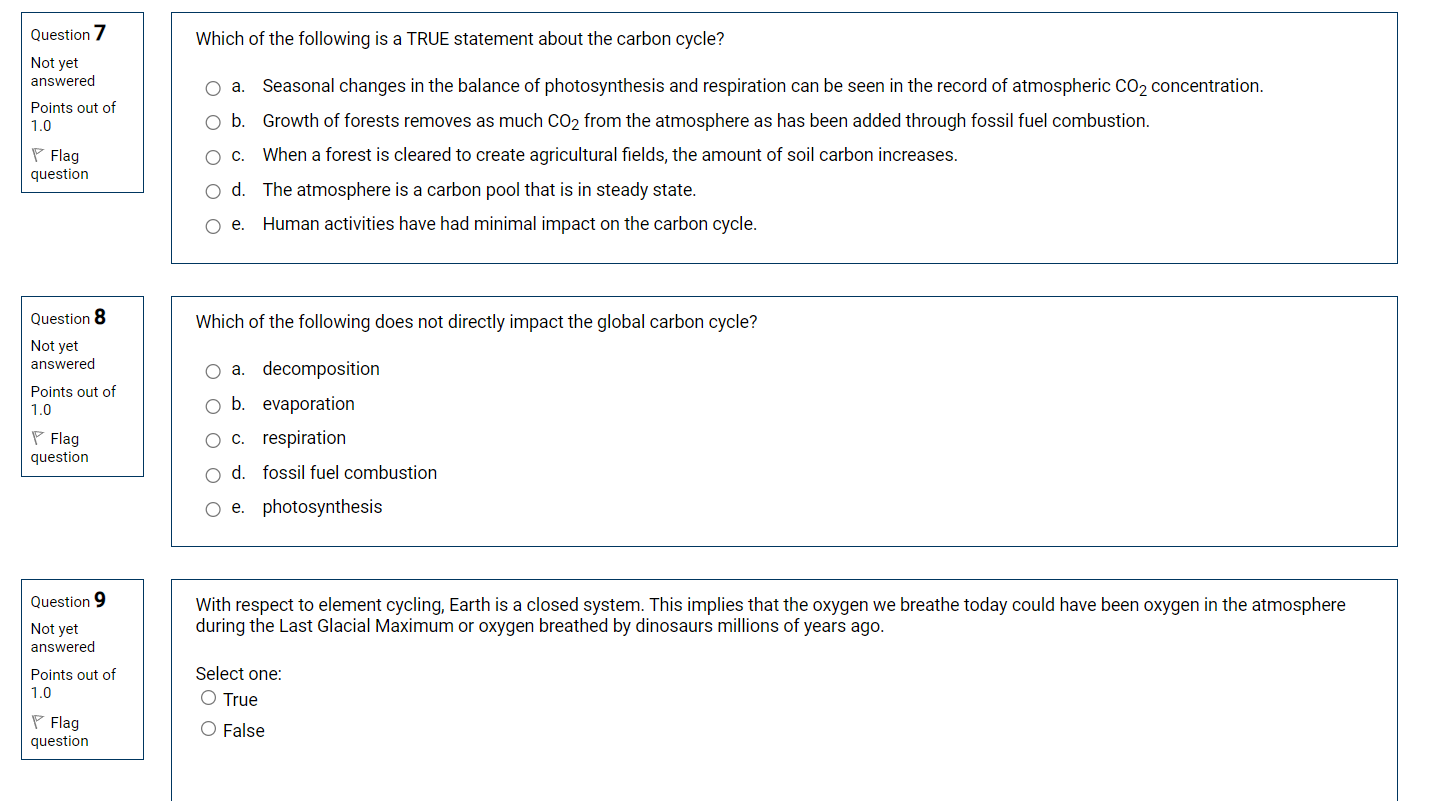 Question 7
Not yet answered
Points out of 1.0
Flag question

Which of the following is a TRUE statement about the carbon cycle?

a. Seasonal changes in the balance of photosynthesis and respiration can be seen in the record of atmospheric $CO_2$ concentration.
b. Growth of forests removes as much $CO_2$ from the atmosphere as has been added through fossil fuel combustion.
c. When a forest is cleared to create agricultural fields, the amount of soil carbon increases.
d. The atmosphere is a carbon pool that is in steady state.
e. Human activities have had minimal impact on the carbon cycle.

Question 8
Not yet answered
Points out of 1.0
Flag question

Which of the following does not directly impact the global carbon cycle?

a. decomposition
b. evaporation
c. respiration
d. fossil fuel combustion
e. photosynthesis

Question 9
Not yet answered
Points out of 1.0
Flag question

With respect to element cycling, Earth is a closed system. This implies that the oxygen we breathe today could have been oxygen in the atmosphere during the Last Glacial Maximum or oxygen breathed by dinosaurs millions of years ago.

Select one:
True
False